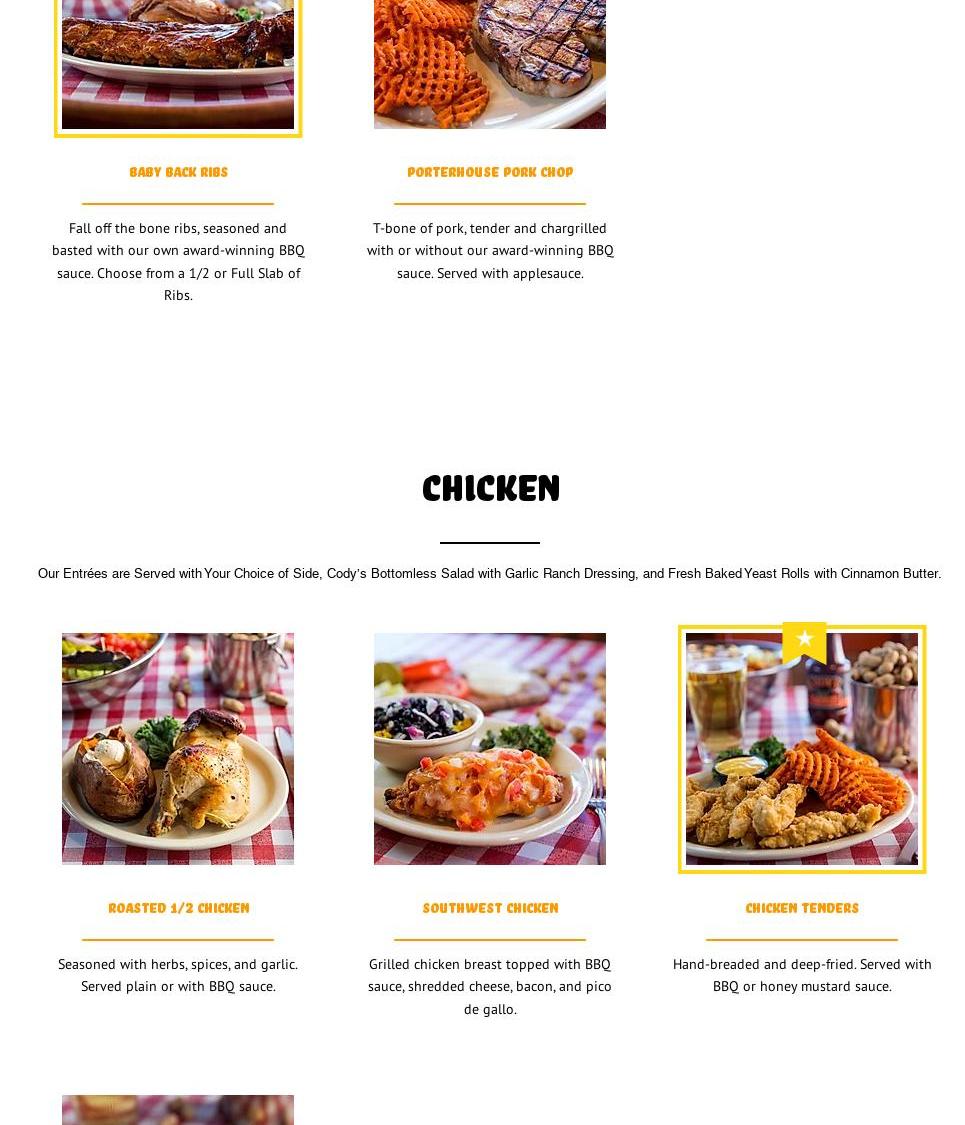 BABY BACK RIBS

Fall off the bone ribs, seasoned and basted with our own award-winning BBQ sauce. Choose from a 1/2 or Full Slab of Ribs.

PORTERHOUSE PORK CHOP

T-bone of pork, tender and chargrilled with or without our award-winning BBQ sauce. Served with applesauce.

CHICKEN

Our Entrées are Served with Your Choice of Side, Cody's Bottomless Salad with Garlic Ranch Dressing, and Fresh Baked Yeast Rolls with Cinnamon Butter.

ROASTED 1/2 CHICKEN

Seasoned with herbs, spices, and garlic. Served plain or with BBQ sauce.

SOUTHWEST CHICKEN

Grilled chicken breast topped with BBQ sauce, shredded cheese, bacon, and pico de gallo.

CHICKEN TENDERS

Hand-breaded and deep-fried. Served with BBQ or honey mustard sauce.